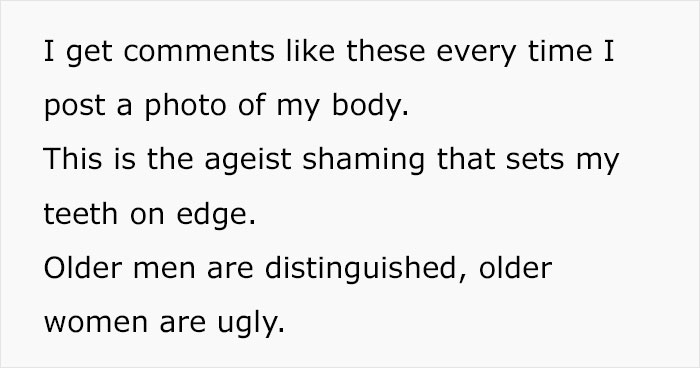 I get comments like these every time I post a photo of my body.
This is the ageist shaming that sets my teeth on edge.
Older men are distinguished, older women are ugly.